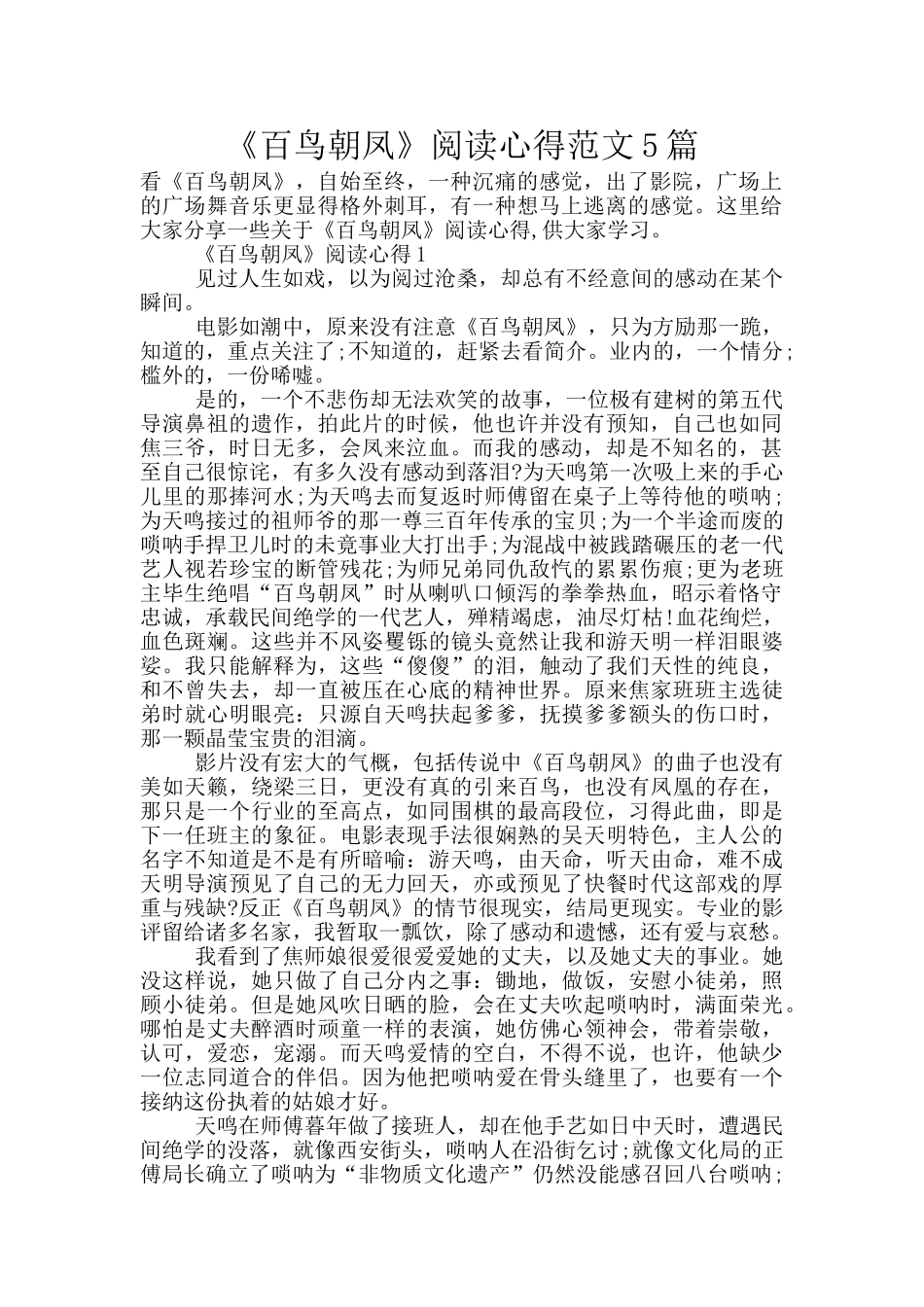 《百鸟朝凤》阅读心得范文5篇

看《百鸟朝凤》，自始至终，一种沉痛的感觉，出了影院，广场上的广场舞音乐更显得格外刺耳，有一种想马上逃离的感觉。这里给大家分享一些关于《百鸟朝凤》阅读心得,供大家学习。

《百鸟朝凤》阅读心得1

见过人生如戏，以为阅过沧桑，却总有不经意间的感动在某个瞬间。

电影如潮中，原来没有注意《百鸟朝凤》，只为方励那一跪，知道的，重点关注了;不知道的，赶紧去看简介。业内的，一个情分;槛外的，一份唏嘘。

是的，一个不悲伤却无法欢笑的故事，一位极有建树的第五代导演鼻祖的遗作，拍此片的时候，他也许并没有预知，自己也如同焦三爷，时日无多，会凤来泣血。而我的感动，却是不知名的，甚至自己很惊诧，有多久没有感动到落泪?为天鸣第一次吸上来的手心儿里的那捧河水;为天鸣去而复返时师傅留在桌子上等待他的唢呐;为天鸣接过的祖师爷的那一尊三百年传承的宝贝;为一个半途而废的唢呐手捍卫儿时的未竟事业大打出手;为混战中被践踏碾压的老一代艺人视若珍宝的断管残花;为师兄弟同仇敌忾的累累伤痕;更为老班主毕生绝唱“百鸟朝凤”时从喇叭口倾泻的拳拳热血，昭示着恪守忠诚，承载民间绝学的一代艺人，殚精竭虑，油尽灯枯!血花绚烂，血色斑斓。这些并不风姿矍铄的镜头竟然让我和游天明一样泪眼婆娑。我只能解释为，这些“傻傻”的泪，触动了我们天性的纯良，和不曾失去，却一直被压在心底的精神世界。原来焦家班班主选徒弟时就心明眼亮：只源自天鸣扶起爹爹，抚摸爹爹额头的伤口时，那一颗晶莹宝贵的泪滴。

影片没有宏大的气概，包括传说中《百鸟朝凤》的曲子也没有美如天籁，绕梁三日，更没有真的引来百鸟，也没有凤凰的存在，那只是一个行业的至高点，如同围棋的最高段位，习得此曲，即是下一任班主的象征。电影表现手法很娴熟的吴天明特色，主人公的名字不知道是不是有所暗喻：游天鸣，由天命，听天由命，难不成天明导演预见了自己的无力回天，亦或预见了快餐时代这部戏的厚重与残缺?反正《百鸟朝凤》的情节很现实，结局更现实。专业的影评留给诸多名家，我暂取一瓢饮，除了感动和遗憾，还有爱与哀愁。

我看到了焦师娘很爱很爱爱她的丈夫，以及她丈夫的事业。她没这样说，她只做了自己分内之事：锄地，做饭，安慰小徒弟，照顾小徒弟。但是她风吹日晒的脸，会在丈夫吹起唢呐时，满面荣光。哪怕是丈夫醉酒时顽童一样的表演，她仿佛心领神会，带着崇敬，认可，爱恋，宠溺。而天鸣爱情的空白，不得不说，也许，他缺少一位志同道合的伴侣。因为他把唢呐爱在骨头缝里了，也要有一个接纳这份执着的姑娘才好。

天鸣在师傅暮年做了接班人，却在他手艺如日中天时，遭遇民间绝学的没落，就像西安街头，唢呐人在沿街乞讨;就像文化局的正傅局长确立了唢呐为“非物质文化遗产”仍然没能感召回八台唢呐;